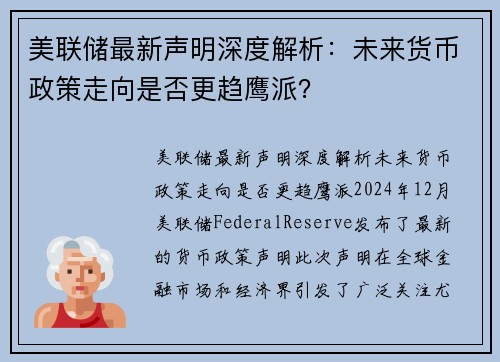 美联储最新声明深度解析：未来货币政策走向是否更趋鹰派？

美联储最新声明深度解析未来货币政策走向是否更趋鹰派2024年12月美联储FederalReserve发布了最新的货币政策声明此次声明在全球金融市场和经济界引发了广泛关注尤